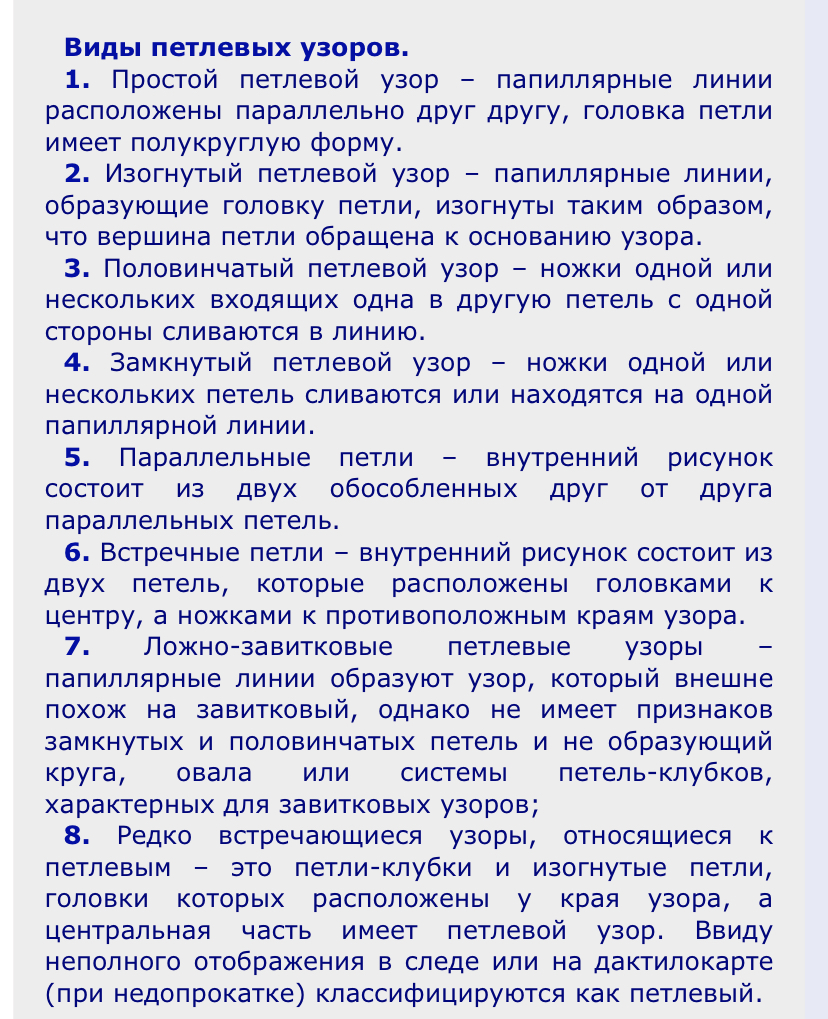 Виды петлевых узоров.

1. Простой петлевой узор – папиллярные линии расположены параллельно друг другу, головка петли имеет полукруглую форму.

2. Изогнутый петлевой узор – папиллярные линии, образующие головку петли, изогнуты таким образом, что вершина петли обращена к основанию узора.

3. Половинчатый петлевой узор – ножки одной или нескольких входящих одна в другую петель с одной стороны сливаются в линию.

4. Замкнутый петлевой узор – ножки одной или нескольких петель сливаются или находятся на одной папиллярной линии.

5. Параллельные петли – внутренний рисунок состоит из двух обособленных друг от друга параллельных петель.

6. Встречные петли – внутренний рисунок состоит из двух петель, которые расположены головками к центру, а ножками к противоположным краям узора.

7. Ложно-завитковые петлевые узоры – папиллярные линии образуют узор, который внешне похож на завитковый, однако не имеет признаков замкнутых и половинчатых петель и не образующий круга, овала или системы петель-клубков, характерных для завитковых узоров;

8. Редко встречающиеся узоры, относящиеся к петлевым – это петли-клубки и изогнутые петли, головки которых расположены у края узора, а центральная часть имеет петлевой узор. Ввиду неполного отображения в следе или на дактилокарте (при недопрокатке) классифицируются как петлевый.